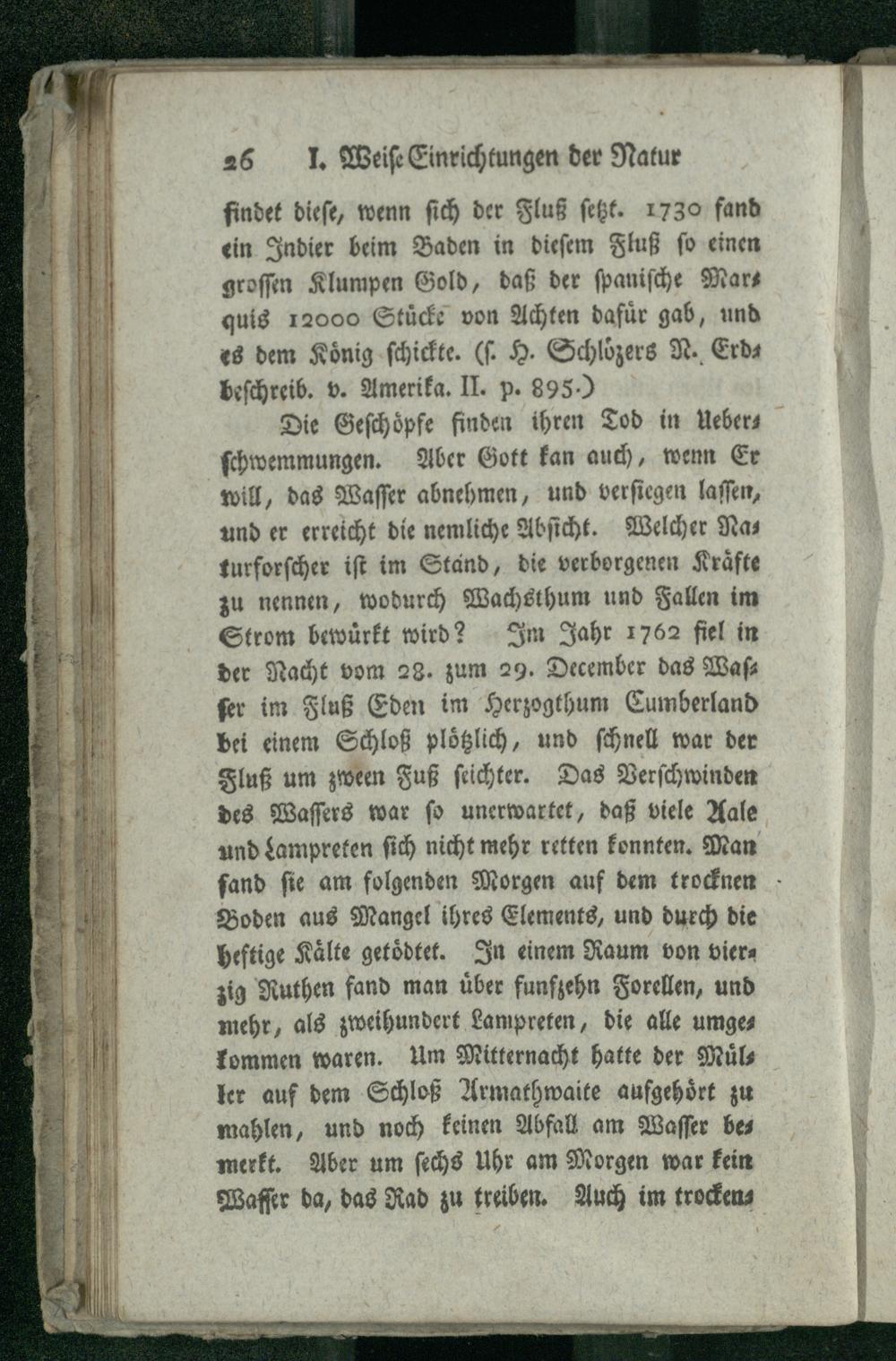 26 I. Weise Einrichtungen der Natur

findet diese, wenn sich der Fluß setzt. 1730 fand ein Indier beim Baden in diesem Fluß so einen grossen Klumpen Gold, daß der spanische Marquis 12000 Stücke von Achten dafür gab, und es dem König schickte. (s. H. Schlözers N. Erdbeschreib. v. Amerika. II. p. 895.)

Die Geschöpfe finden ihren Tod in Ueberschwemmungen. Aber Gott kan auch, wenn Er will, das Wasser abnehmen, und versiegen lassen, und er erreicht die nemliche Absicht. Welcher Naturforscher ist im Stand, die verborgenen Kräfte zu nennen, wodurch Wachsthum und Fallen im Strom bewürkt wird? Im Jahr 1762 fiel in der Nacht vom 28. zum 29. December das Wasser im Fluß Eden im Herzogthum Cumberland bei einem Schloß plötzlich, und schnell war der Fluß um zween Fuß seichter. Das Verschwinden des Wassers war so unerwartet, daß viele Aale und Lampreten sich nicht mehr retten konnten. Man fand sie am folgenden Morgen auf dem trocknen Boden aus Mangel ihres Elements, und durch die heftige Kälte getödtet. In einem Raum von vierzig Ruthen fand man über funfzehn Forellen, und mehr, als zweihundert Lampreten, die alle umgekommen waren. Um Mitternacht hatte der Müller auf dem Schloß Armathwaite aufgehört zu mahlen, und noch keinen Abfall am Wasser bemerkt. Aber um sechs Uhr am Morgen war kein Wasser da, das Rad zu treiben. Auch im trocken-